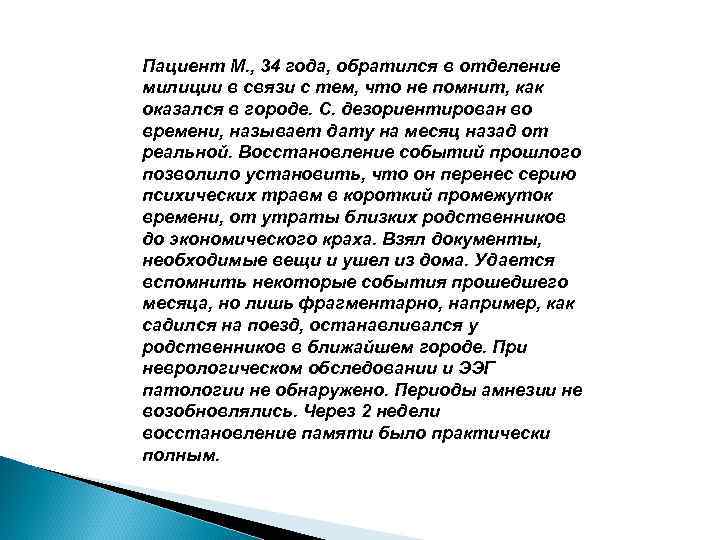 Пациент М., 34 года, обратился в отделение милиции в связи с тем, что не помнит, как оказался в городе. С. дезориентирован во времени, называет дату на месяц назад от реальной. Восстановление событий прошлого позволило установить, что он перенес серию психических травм в короткий промежуток времени, от утраты близких родственников до экономического краха. Взял документы, необходимые вещи и ушел из дома. Удается вспомнить некоторые события прошедшего месяца, но лишь фрагментарно, например, как садился на поезд, останавливался у родственников в ближайшем городе. При неврологическом обследовании и ЭЭГ патологии не обнаружено. Периоды амнезии не возобновлялись. Через 2 недели восстановление памяти было практически полным.